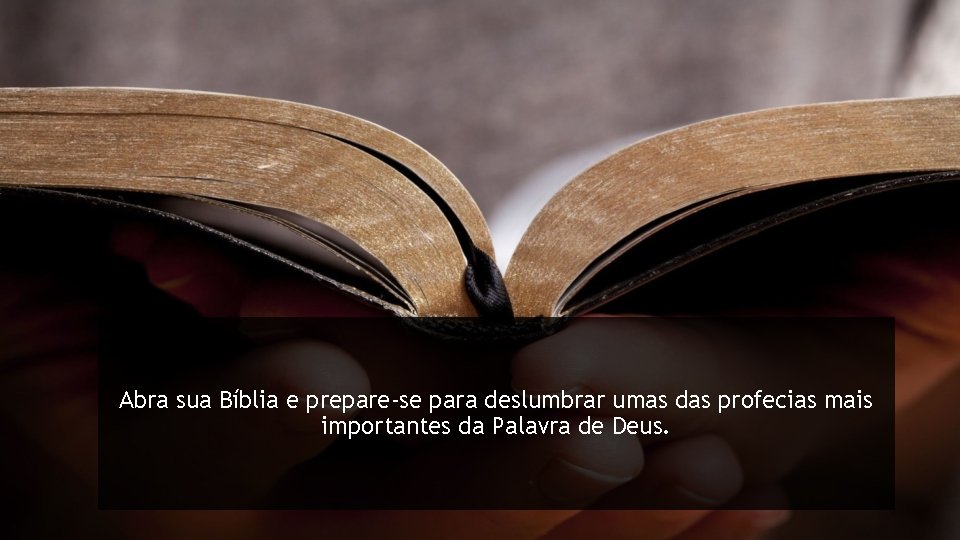 Abra sua Bíblia e prepare-se para deslumbrar umas das profecias mais importantes da Palavra de Deus.